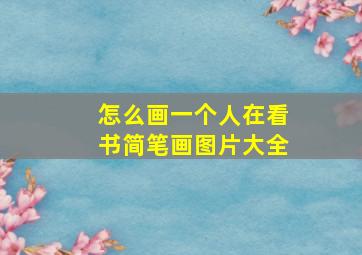 怎么画一个人在看书简笔画图片大全